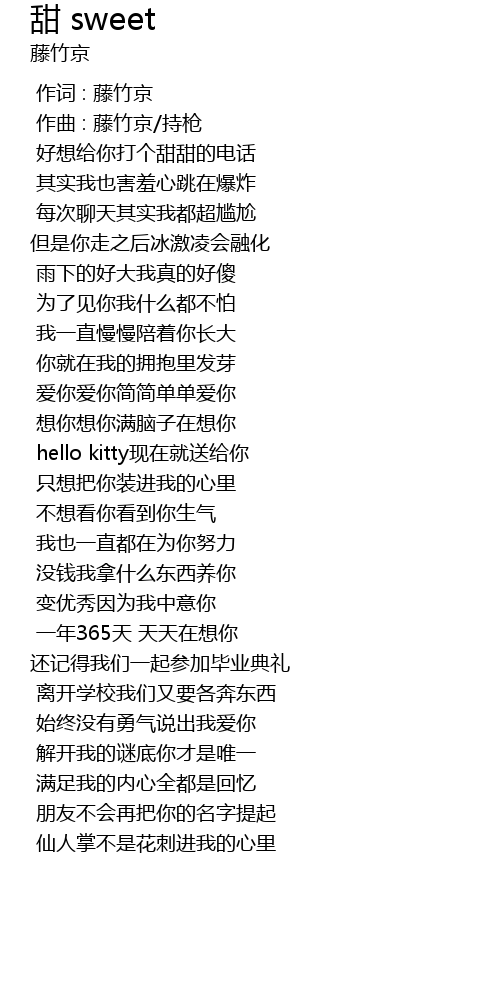 甜 sweet
藤竹京

作词 : 藤竹京
作曲 : 藤竹京/持枪
好想给你打个甜甜的电话
其实我也害羞心跳在爆炸
每次聊天其实我都超尴尬
但是你走之后冰激凌会融化
雨下的好大我真的好傻
为了见你我什么都不怕
我一直慢慢陪着你长大
你就在我的拥抱里发芽
爱你爱你简简单单爱你
想你想你满脑子在想你
hello kitty现在就送给你
只想把你装进我的心里
不想看你看到你生气
我也一直都在为你努力
没钱我拿什么东西养你
变优秀因为我中意你
一年365天 天天在想你
还记得我们一起参加毕业典礼
离开学校我们又要各奔东西
始终没有勇气说出我爱你
解开我的谜底你才是唯一
满足我的内心全都是回忆
朋友不会再把你的名字提起
仙人掌不是花刺进我的心里